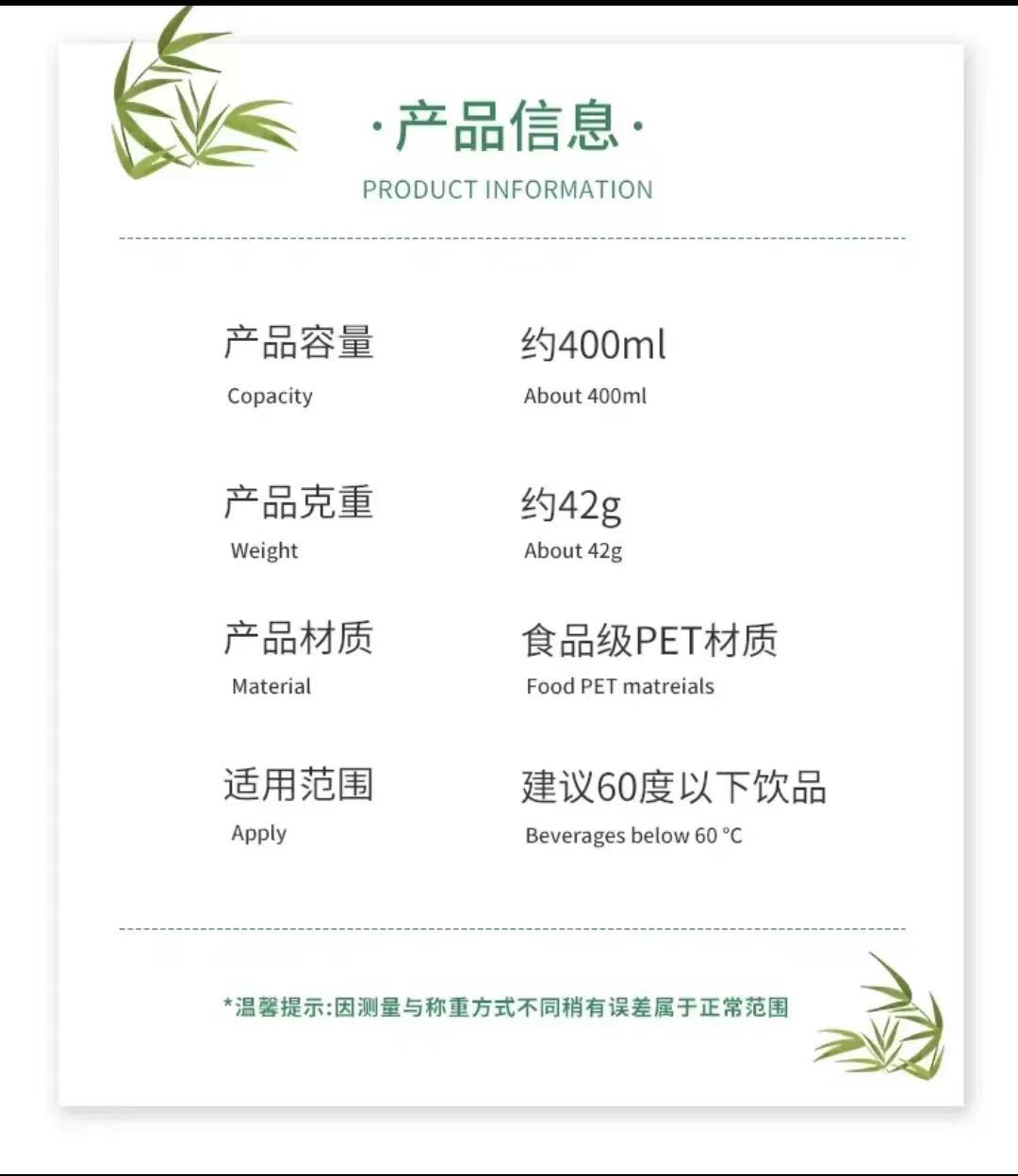 ·产品信息·
PRODUCT INFORMATION

产品容量
Copacity

约400ml
About 400ml

产品克重
Weight

约42g
About 42g

产品材质
Material

食品级PET材质
Food PET matreials

适用范围
Apply

建议60度以下饮品
Beverages below 60 °C

*温馨提示:因测量与称重方式不同稍有误差属于正常范围